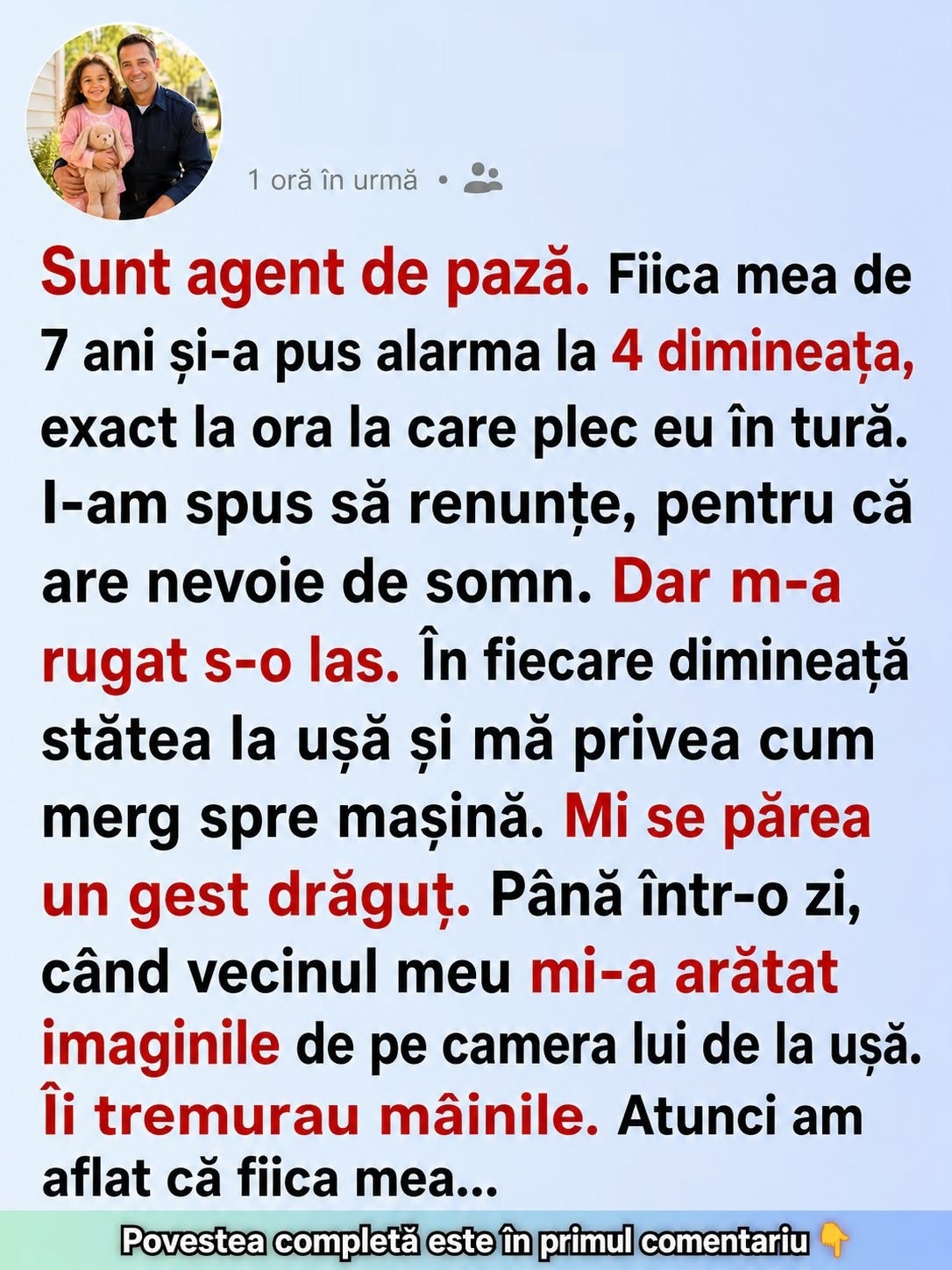 1 oră în urmă •

Sunt agent de pază. Fiica mea de 7 ani și-a pus alarma la 4 dimineața, exact la ora la care plec eu în tură. I-am spus să renunțe, pentru că are nevoie de somn. Dar m-a rugat s-o las. În fiecare dimineață stătea la ușă și mă privea cum merg spre mașină. Mi se părea un gest drăguț. Până într-o zi, când vecinul meu mi-a arătat imaginile de pe camera lui de la ușă. Îi tremurau mâinile. Atunci am aflat că fiica mea...

Povestea completă este în primul comentariu 👇